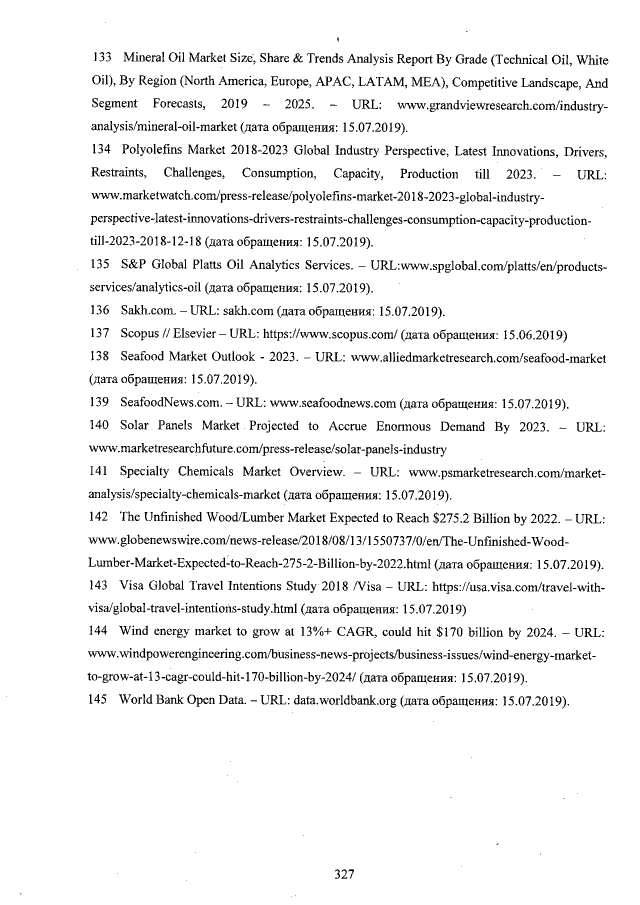 133 Mineral Oil Market Size, Share & Trends Analysis Report By Grade (Technical Oil, White Oil), By Region (North America, Europe, APAC, LATAM, MEA), Competitive Landscape, And Segment Forecasts, 2019 – 2025. – URL: www.grandviewresearch.com/industry-analysis/mineral-oil-market (дата обращения: 15.07.2019).

134 Polyolefins Market 2018-2023 Global Industry Perspective, Latest Innovations, Drivers, Restraints, Challenges, Consumption, Capacity, Production till 2023. – URL: www.marketwatch.com/press-release/polyolefins-market-2018-2023-global-industry-perspective-latest-innovations-drivers-restraints-challenges-consumption-capacity-production-till-2023-2018-12-18 (дата обращения: 15.07.2019).

135 S&P Global Platts Oil Analytics Services. – URL:www.spglobal.com/platts/en/products-services/analytics-oil (дата обращения: 15.07.2019).

136 Sakh.com. – URL: sakh.com (дата обращения: 15.07.2019).

137 Scopus // Elsevier – URL: https://www.scopus.com/ (дата обращения: 15.06.2019)

138 Seafood Market Outlook - 2023. – URL: www.alliedmarketresearch.com/seafood-market (дата обращения: 15.07.2019).

139 SeafoodNews.com. – URL: www.seafoodnews.com (дата обращения: 15.07.2019).

140 Solar Panels Market Projected to Accrue Enormous Demand By 2023. – URL: www.marketresearchfuture.com/press-release/solar-panels-industry

141 Specialty Chemicals Market Overview. – URL: www.psmarketresearch.com/market-analysis/specialty-chemicals-market (дата обращения: 15.07.2019).

142 The Unfinished Wood/Lumber Market Expected to Reach $275.2 Billion by 2022. – URL: www.globenewswire.com/news-release/2018/08/13/1550737/0/en/The-Unfinished-Wood-Lumber-Market-Expected-to-Reach-275-2-Billion-by-2022.html (дата обращения: 15.07.2019).

143 Visa Global Travel Intentions Study 2018 /Visa – URL: https://usa.visa.com/travel-with-visa/global-travel-intentions-study.html (дата обращения: 15.07.2019)

144 Wind energy market to grow at 13%+ CAGR, could hit $170 billion by 2024. – URL: www.windpowerengineering.com/business-news-projects/business-issues/wind-energy-market-to-grow-at-13-cagr-could-hit-170-billion-by-2024/ (дата обращения: 15.07.2019).

145 World Bank Open Data. – URL: data.worldbank.org (дата обращения: 15.07.2019).

327